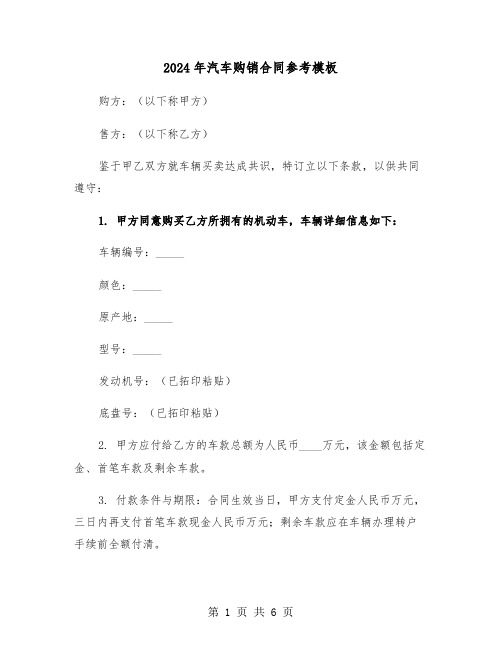 2024年汽车购销合同参考模板

购方：（以下称甲方）

售方：（以下称乙方）

鉴于甲乙双方就车辆买卖达成共识，特订立以下条款，以供共同遵守：

1. 甲方同意购买乙方所拥有的机动车，车辆详细信息如下：

车辆编号：_____

颜色：_____

原产地：_____

型号：_____

发动机号：（已拓印粘贴）

底盘号：（已拓印粘贴）

2. 甲方应付给乙方的车款总额为人民币____万元，该金额包括定金、首笔车款及剩余车款。

3. 付款条件与期限：合同生效当日，甲方支付定金人民币万元，三日内再支付首笔车款现金人民币万元；剩余车款应在车辆办理转户手续前全额付清。

第 1 页 共 6 页